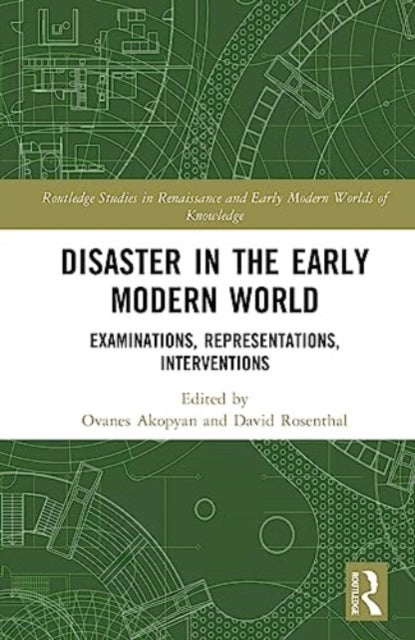 Routledge Studies in Renaissance and Early Modern Worlds of Knowledge

DISASTER IN THE EARLY MODERN WORLD

EXAMINATIONS, REPRESENTATIONS, INTERVENTIONS

Edited by
Ovanes Akopyan and David Rosenthal

ROUTLEDGE